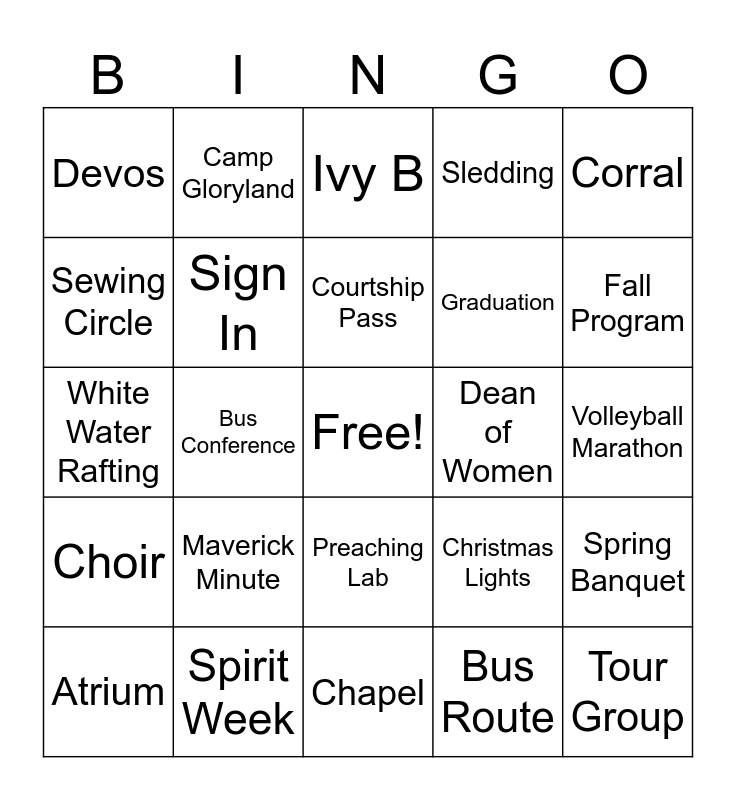 | B | I | N | G | O |
|---|---|---|---|---|
| Devos | Camp Gloryland | Ivy B | Sledding | Corral |
| Sewing Circle | Sign In | Courtship Pass | Graduation | Fall Program |
| White Water Rafting | Bus Conference | Free! | Dean of Women | Volleyball Marathon |
| Choir | Maverick Minute | Preaching Lab | Christmas Lights | Spring Banquet |
| Atrium | Spirit Week | Chapel | Bus Route | Tour Group |